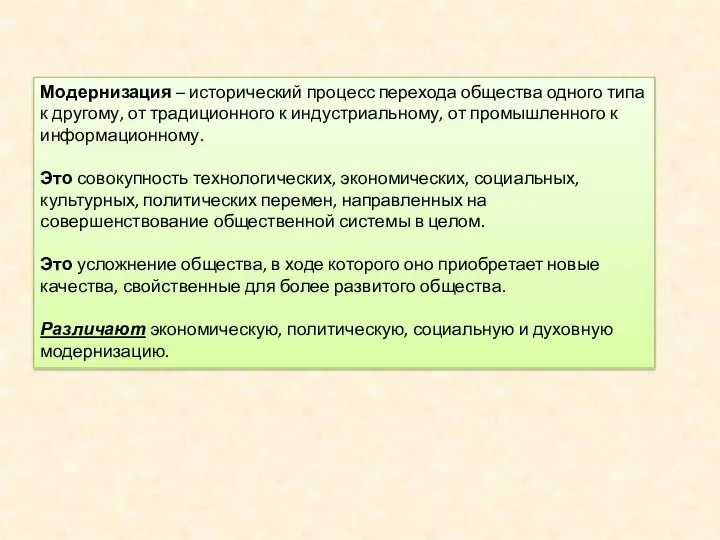 Модернизация – исторический процесс перехода общества одного типа к другому, от традиционного к индустриальному, от промышленного к информационному.

Это совокупность технологических, экономических, социальных, культурных, политических перемен, направленных на совершенствование общественной системы в целом.

Это усложнение общества, в ходе которого оно приобретает новые качества, свойственные для более развитого общества.

Различают экономическую, политическую, социальную и духовную модернизацию.